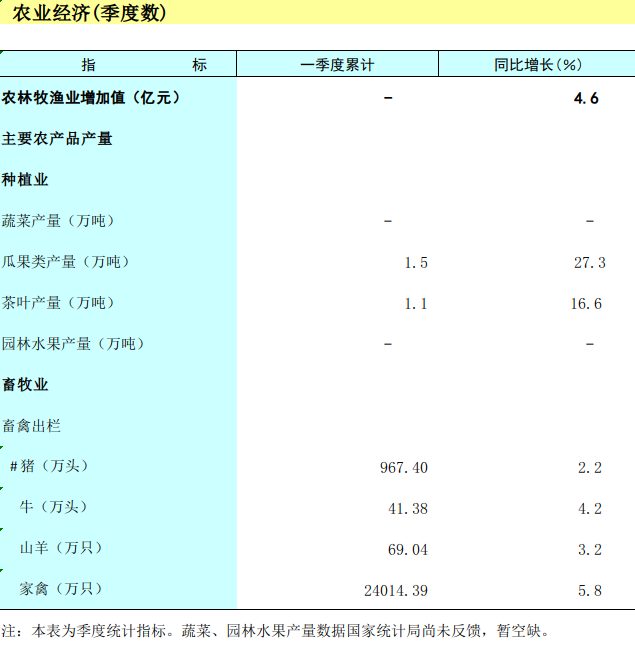 农业经济(季度数)

| 指 标 | 一季度累计 | 同比增长(%) |
|---|---|---|
| 农林牧渔业增加值(亿元) | - | 4.6 |
| 主要农产品产量 | | |
| 种植业 | | |
| 蔬菜产量(万吨) | - | - |
| 瓜果类产量(万吨) | 1.5 | 27.3 |
| 茶叶产量(万吨) | 1.1 | 16.6 |
| 园林水果产量(万吨) | - | - |
| 畜牧业 | | |
| 畜禽出栏 | | |
| #猪(万头) | 967.40 | 2.2 |
| 牛(万头) | 41.38 | 4.2 |
| 山羊(万只) | 69.04 | 3.2 |
| 家禽(万只) | 24014.39 | 5.8 |

注:本表为季度统计指标。蔬菜、园林水果产量数据国家统计局尚未反馈,暂空缺。